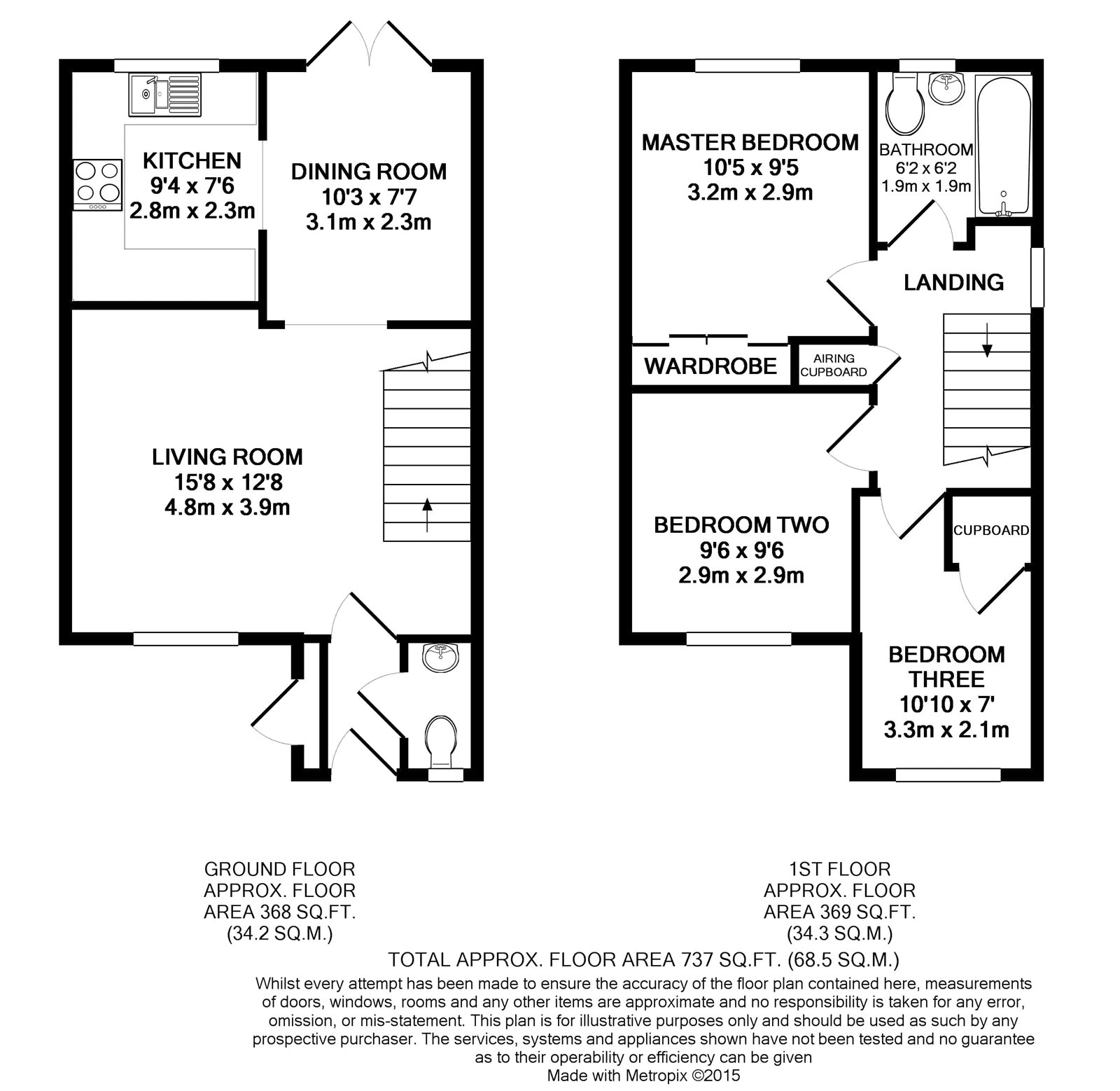 KITCHEN
9'4 x 7'6
2.8m x 2.3m

DINING ROOM
10'3 x 7'7
3.1m x 2.3m

LIVING ROOM
15'8 x 12'8
4.8m x 3.9m

MASTER BEDROOM
10'5 x 9'5
3.2m x 2.9m

BATHROOM
6'2 x 6'2
1.9m x 1.9m

LANDING

WARDROBE

AIRING CUPBOARD

BEDROOM TWO
9'6 x 9'6
2.9m x 2.9m

CUPBOARD

BEDROOM THREE
10'10 x 7'
3.3m x 2.1m

GROUND FLOOR
APPROX. FLOOR
AREA 368 SQ.FT.
(34.2 SQ.M.)

1ST FLOOR
APPROX. FLOOR
AREA 369 SQ.FT.
(34.3 SQ.M.)

TOTAL APPROX. FLOOR AREA 737 SQ.FT. (68.5 SQ.M.)

Whilst every attempt has been made to ensure the accuracy of the floor plan contained here, measurements of doors, windows, rooms and any other items are approximate and no responsibility is taken for any error, omission, or mis-statement. This plan is for illustrative purposes only and should be used as such by any prospective purchaser. The services, systems and appliances shown have not been tested and no guarantee as to their operability or efficiency can be given
Made with Metropix ©2015